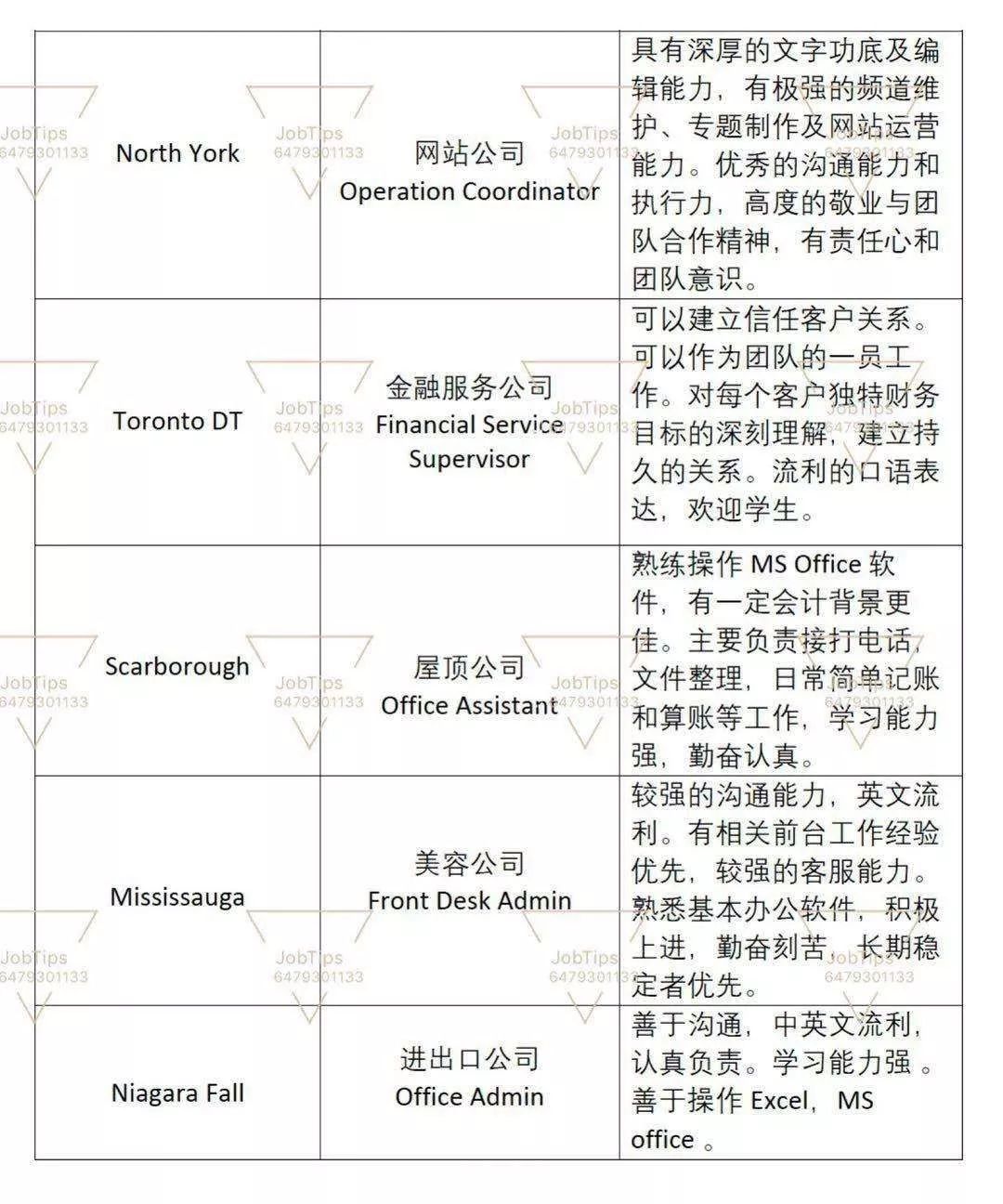 | North York | 网站公司 Operation Coordinator | 具有深厚的文字功底及编辑能力，有极强的频道维护、专题制作及网站运营能力。优秀的沟通能力和执行力，高度的敬业与团队合作精神，有责任心和团队意识。 |
|---|---|---|
| Toronto DT | 金融服务公司 Financial Service Supervisor | 可以建立信任客户关系。可以作为团队的一员工作。对每个客户独特财务目标的深刻理解，建立持久的关系。流利的口语表达，欢迎学生。 |
| Scarborough | 屋顶公司 Office Assistant | 熟练操作 MS Office 软件，有一定会计背景更佳。主要负责接打电话，文件整理，日常简单记账和算账等工作，学习能力强，勤奋认真。 |
| Mississauga | 美容公司 Front Desk Admin | 较强的沟通能力，英文流利。有相关前台工作经验优先，较强的客服能力。熟悉基本办公软件，积极上进，勤奋刻苦，长期稳定者优先。 |
| Niagara Fall | 进出口公司 Office Admin | 善于沟通，中英文流利，认真负责。学习能力强 。善于操作 Excel，MS office 。 |

JobTips 6479301133